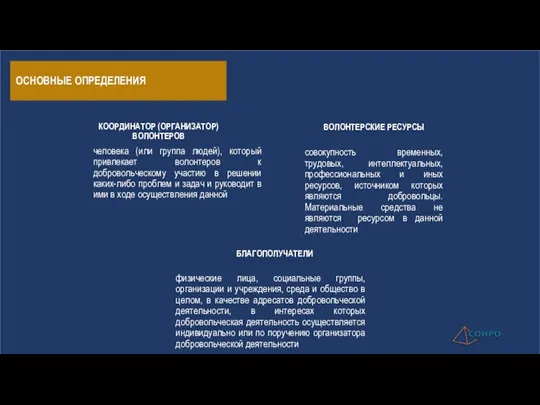 ОСНОВНЫЕ ОПРЕДЕЛЕНИЯ

КООРДИНАТОР (ОРГАНИЗАТОР) ВОЛОНТЕРОВ

человека (или группа людей), который привлекает волонтеров к добровольческому участию в решении каких-либо проблем и задач и руководит в ими в ходе осуществления данной

ВОЛОНТЕРСКИЕ РЕСУРСЫ

совокупность временных, трудовых, интеллектуальных, профессиональных и иных ресурсов, источником которых являются добровольцы. Материальные средства не являются ресурсом в данной деятельности

БЛАГОПОЛУЧАТЕЛИ

физические лица, социальные группы, организации и учреждения, среда и общество в целом, в качестве адресатов добровольческой деятельности, в интересах которых добровольческая деятельность осуществляется индивидуально или по поручению организатора добровольческой деятельности

СОИРО